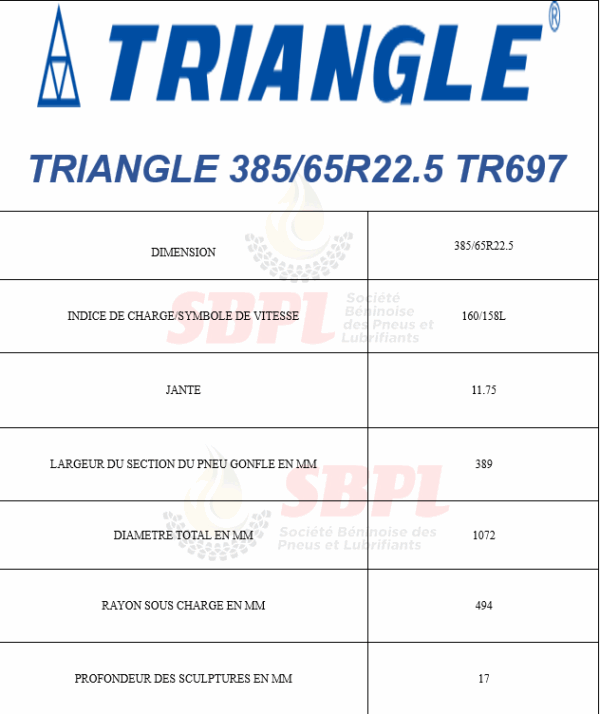 TRIANGLE®

TRIANGLE 385/65R22.5 TR697

| DIMENSION | 385/65R22.5 |
|---|---|
| INDICE DE CHARGE/SYMBOLE DE VITESSE | 160/158L |
| JANTE | 11.75 |
| LARGEUR DU SECTION DU PNEU GONFLE EN MM | 389 |
| DIAMETRE TOTAL EN MM | 1072 |
| RAYON SOUS CHARGE EN MM | 494 |
| PROFONDEUR DES SCULPTURES EN MM | 17 |

SBPL Société Béninoise des Pneus et Lubrifiants

SBPL Société Béninoise des Pneus et Lubrifiants